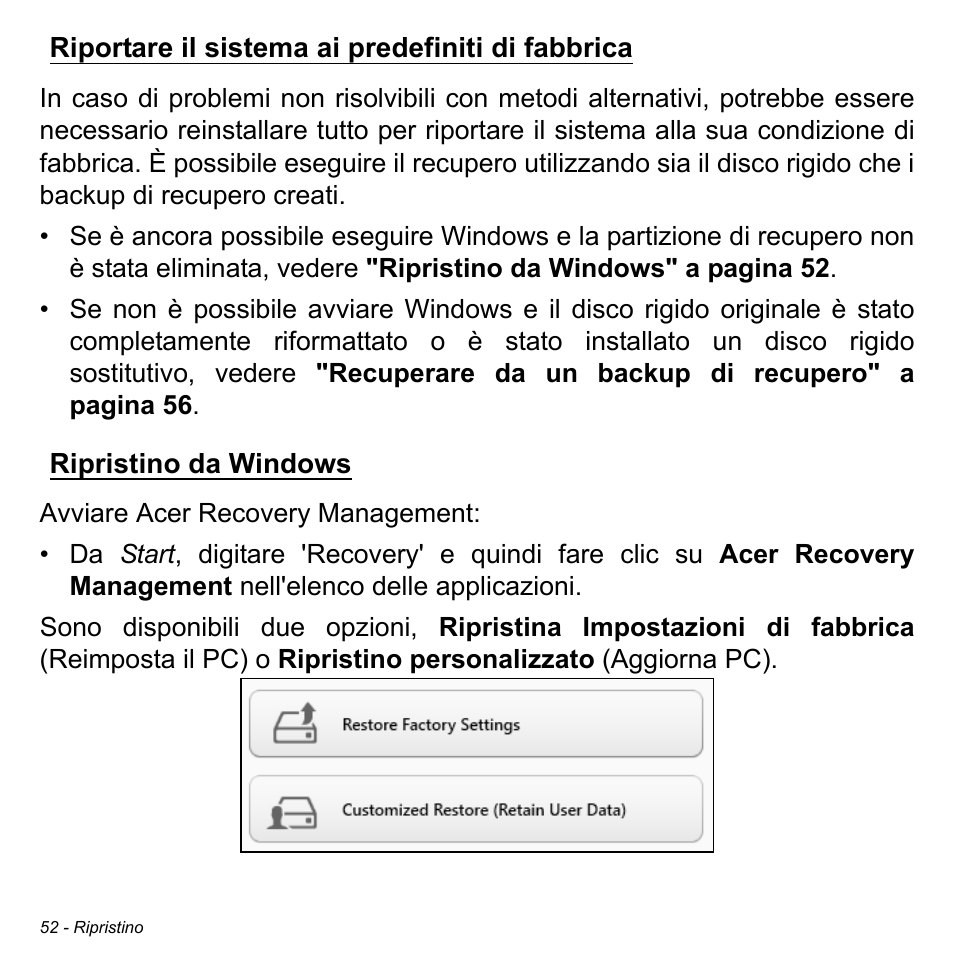 Riportare il sistema ai predefiniti di fabbrica

In caso di problemi non risolvibili con metodi alternativi, potrebbe essere necessario reinstallare tutto per riportare il sistema alla sua condizione di fabbrica. È possibile eseguire il recupero utilizzando sia il disco rigido che i backup di recupero creati.

• Se è ancora possibile eseguire Windows e la partizione di recupero non è stata eliminata, vedere "Ripristino da Windows" a pagina 52.
• Se non è possibile avviare Windows e il disco rigido originale è stato completamente riformattato o è stato installato un disco rigido sostitutivo, vedere "Recuperare da un backup di recupero" a pagina 56.

Ripristino da Windows

Avviare Acer Recovery Management:

• Da Start, digitare 'Recovery' e quindi fare clic su Acer Recovery Management nell'elenco delle applicazioni.

Sono disponibili due opzioni, Ripristina Impostazioni di fabbrica (Reimposta il PC) o Ripristino personalizzato (Aggiorna PC).

Restore Factory Settings

Customized Restore (Retain User Data)

52 - Ripristino